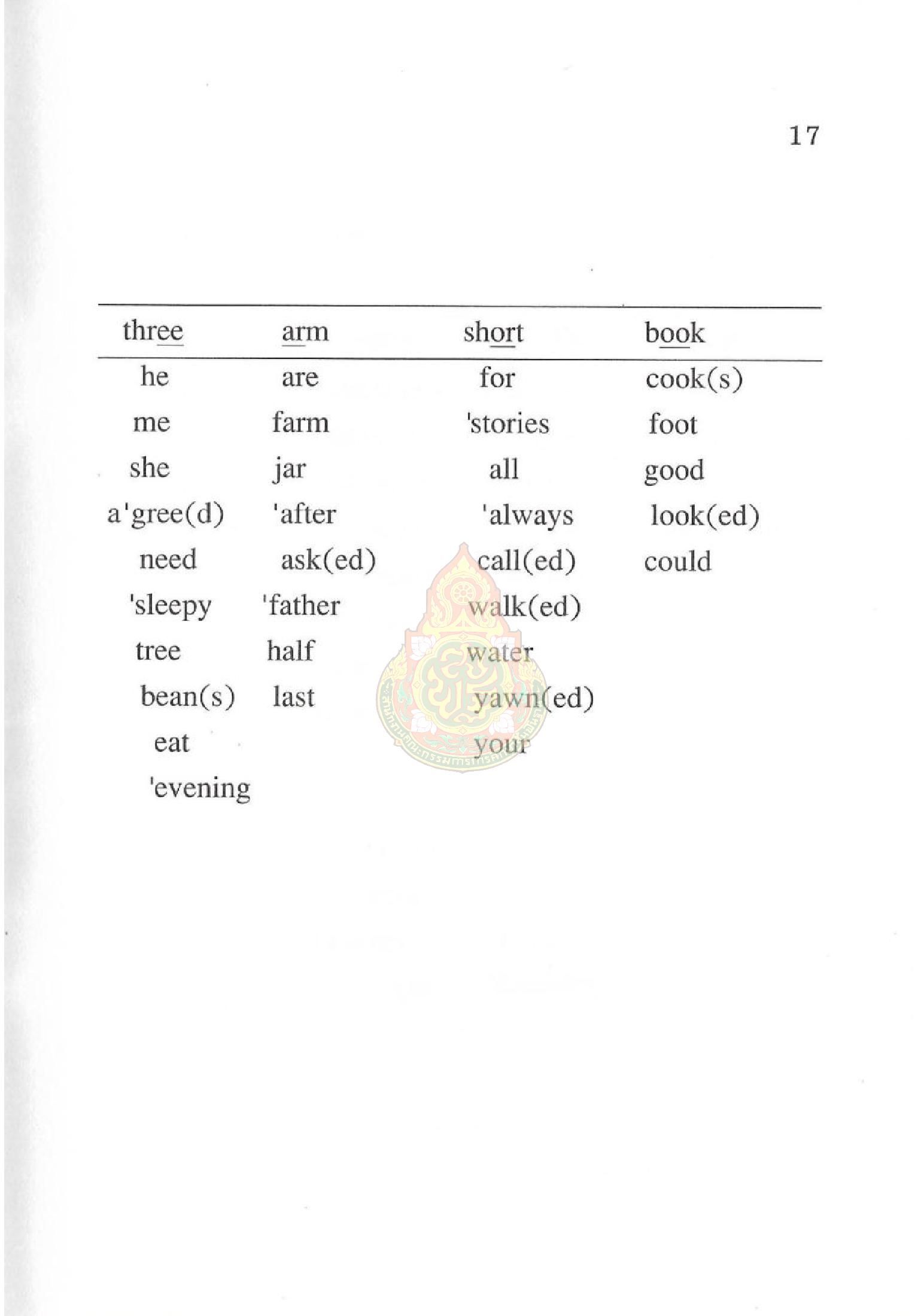 17

| three | arm | short | book |
|---|---|---|---|
| he | are | for | cook(s) |
| me | farm | 'stories | foot |
| she | jar | all | good |
| a'gree(d) | 'after | 'always | look(ed) |
| need | ask(ed) | call(ed) | could |
| 'sleepy | 'father | walk(ed) | |
| tree | half | water | |
| bean(s) | last | yawn(ed) | |
| eat | | your | |
| 'evening | | | |